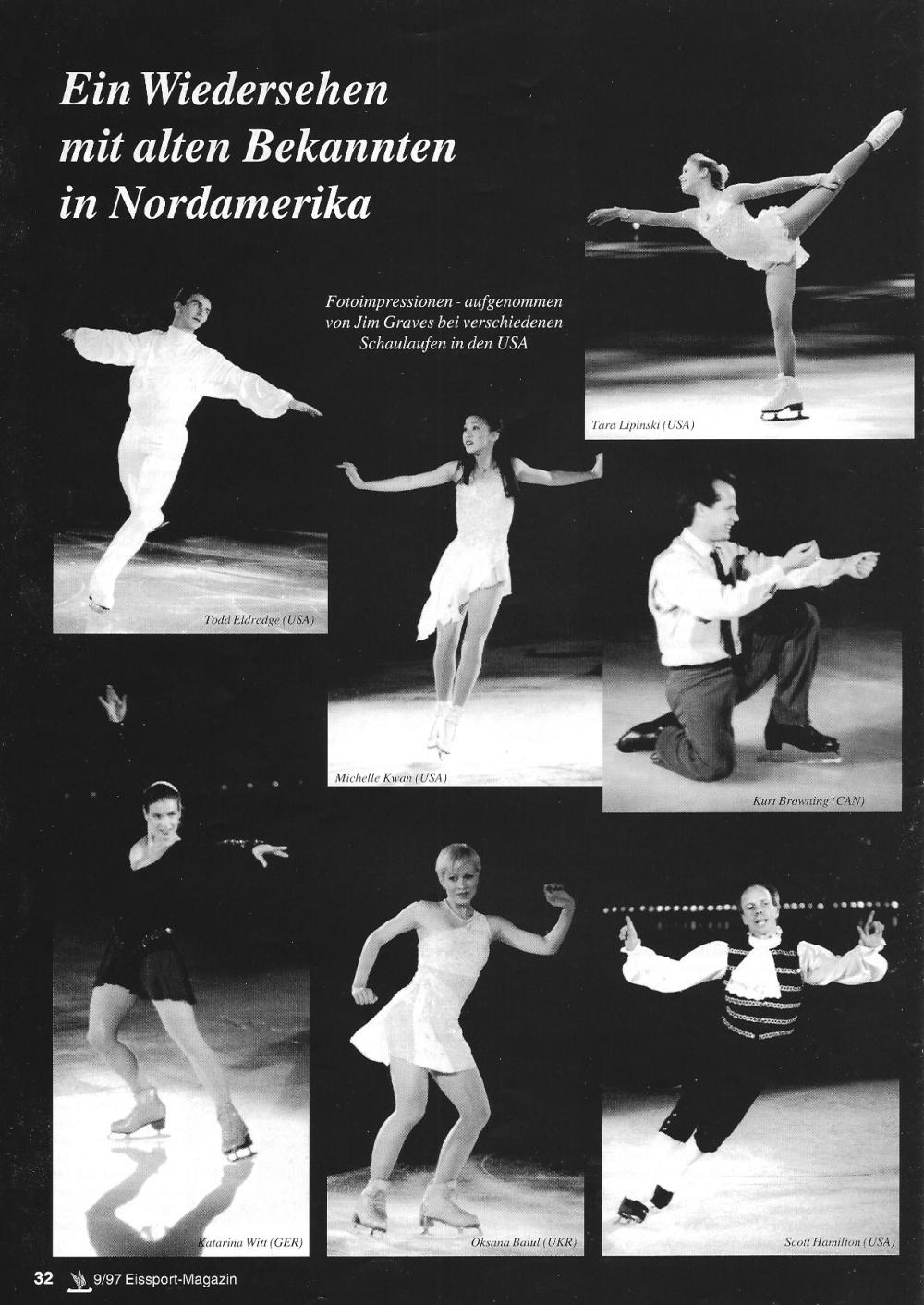 Ein Wiedersehen mit alten Bekannten in Nordamerika

Fotoimpressionen - aufgenommen von Jim Graves bei verschiedenen Schaulaufen in den USA

Tara Lipinski (USA)

Todd Eldredge (USA)

Michelle Kwan (USA)

Kurt Browning (CAN)

Katarina Witt (GER)

Oksana Baiul (UKR)

Scott Hamilton (USA)

32 9/97 Eissport-Magazin